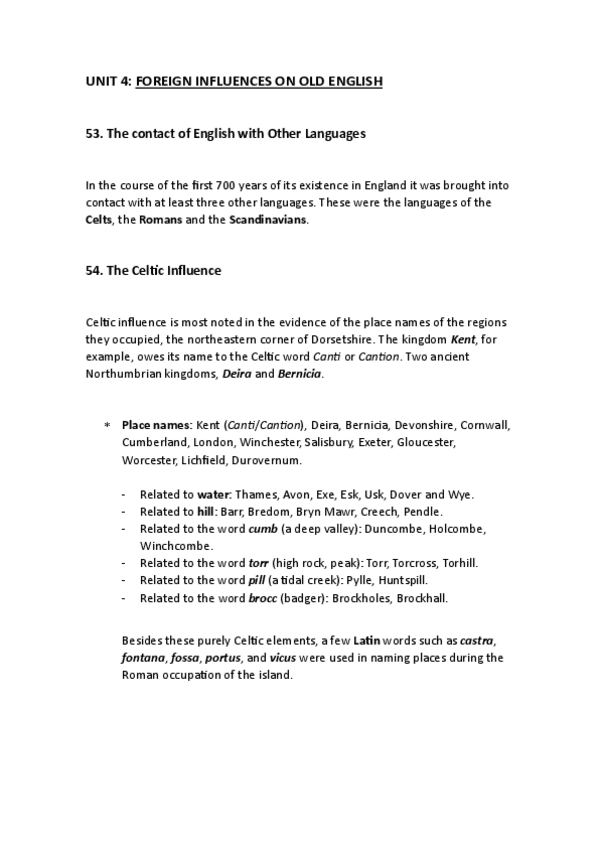 UNIT 4: FOREIGN INFLUENCES ON OLD ENGLISH

53. The contact of English with Other Languages

In the course of the first 700 years of its existence in England it was brought into contact with at least three other languages. These were the languages of the Celts, the Romans and the Scandinavians.

54. The Celtic Influence

Celtic influence is most noted in the evidence of the place names of the regions they occupied, the northeastern corner of Dorsetshire. The kingdom Kent, for example, owes its name to the Celtic word Canti or Cantion. Two ancient Northumbrian kingdoms, Deira and Bernicia.

* Place names: Kent (Canti/Cantion), Deira, Bernicia, Devonshire, Cornwall, Cumberland, London, Winchester, Salisbury, Exeter, Gloucester, Worcester, Lichfield, Durovernum.

- Related to water: Thames, Avon, Exe, Esk, Usk, Dover and Wye.
- Related to hill: Barr, Bredom, Bryn Mawr, Creech, Pendle.
- Related to the word cumb (a deep valley): Duncombe, Holcombe, Winchcombe.
- Related to the word torr (high rock, peak): Torr, Torcross, Torhill.
- Related to the word pill (a tidal creek): Pylle, Huntspill.
- Related to the word brocc (badger): Brockholes, Brockhall.

Besides these purely Celtic elements, a few Latin words such as castra, fontana, fossa, portus, and vicus were used in naming places during the Roman occupation of the island.